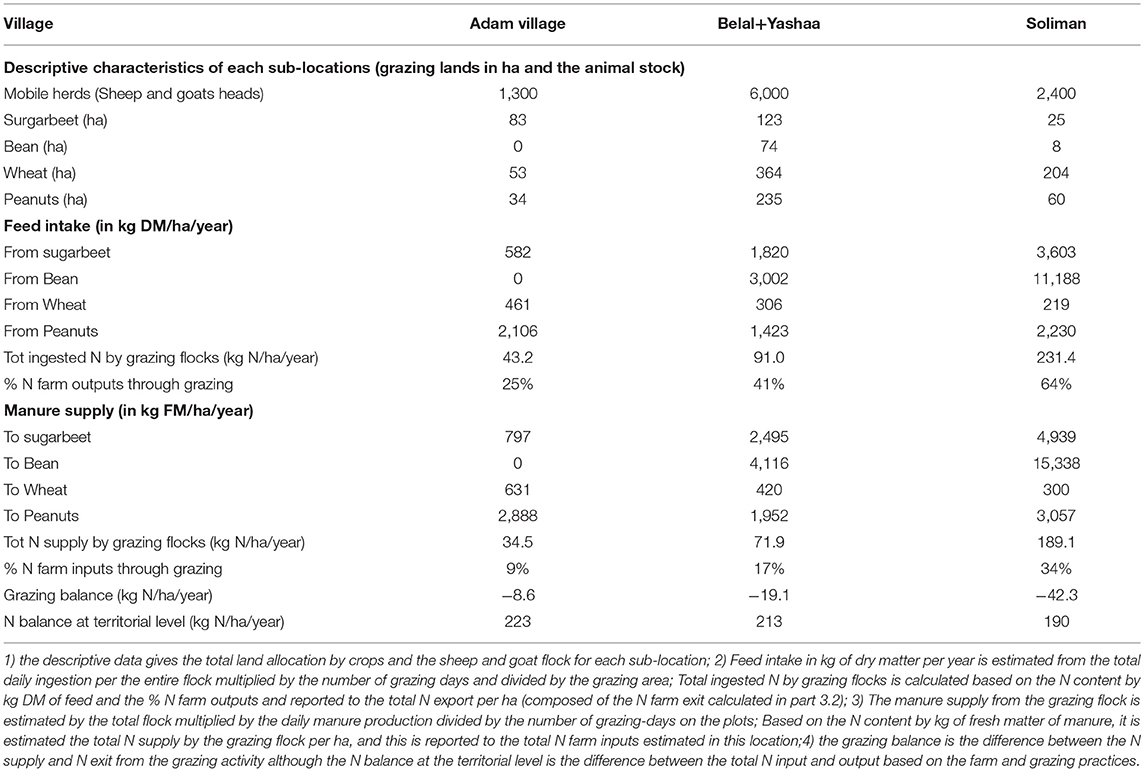 | Village | Adam village | Belal+Yashaa | Soliman |
|---|---|---|---|
| **Descriptive characteristics of each sub-locations (grazing lands in ha and the animal stock)** | | | |
| Mobile herds (Sheep and goats heads) | 1,300 | 6,000 | 2,400 |
| Surgarbeet (ha) | 83 | 123 | 25 |
| Bean (ha) | 0 | 74 | 8 |
| Wheat (ha) | 53 | 364 | 204 |
| Peanuts (ha) | 34 | 235 | 60 |
| **Feed intake (in kg DM/ha/year)** | | | |
| From sugarbeet | 582 | 1,820 | 3,603 |
| From Bean | 0 | 3,002 | 11,188 |
| From Wheat | 461 | 306 | 219 |
| From Peanuts | 2,106 | 1,423 | 2,230 |
| Tot ingested N by grazing flocks (kg N/ha/year) | 43.2 | 91.0 | 231.4 |
| % N farm outputs through grazing | 25% | 41% | 64% |
| **Manure supply (in kg FM/ha/year)** | | | |
| To sugarbeet | 797 | 2,495 | 4,939 |
| To Bean | 0 | 4,116 | 15,338 |
| To Wheat | 631 | 420 | 300 |
| To Peanuts | 2,888 | 1,952 | 3,057 |
| Tot N supply by grazing flocks (kg N/ha/year) | 34.5 | 71.9 | 189.1 |
| % N farm inputs through grazing | 9% | 17% | 34% |
| Grazing balance (kg N/ha/year) | −8.6 | −19.1 | −42.3 |
| N balance at territorial level (kg N/ha/year) | 223 | 213 | 190 |

1) the descriptive data gives the total land allocation by crops and the sheep and goat flock for each sub-location; 2) Feed intake in kg of dry matter per year is estimated from the total daily ingestion per the entire flock multiplied by the number of grazing days and divided by the grazing area; Total ingested N by grazing flocks is calculated based on the N content by kg DM of feed and the % N farm outputs and reported to the total N export per ha (composed of the N farm exit calculated in part 3.2); 3) The manure supply from the grazing flock is estimated by the total flock multiplied by the daily manure production divided by the number of grazing-days on the plots; Based on the N content by kg of fresh matter of manure, it is estimated the total N supply by the grazing flock per ha, and this is reported to the total N farm inputs estimated in this location;4) the grazing balance is the difference between the N supply and N exit from the grazing activity although the N balance at the territorial level is the difference between the total N input and output based on the farm and grazing practices.